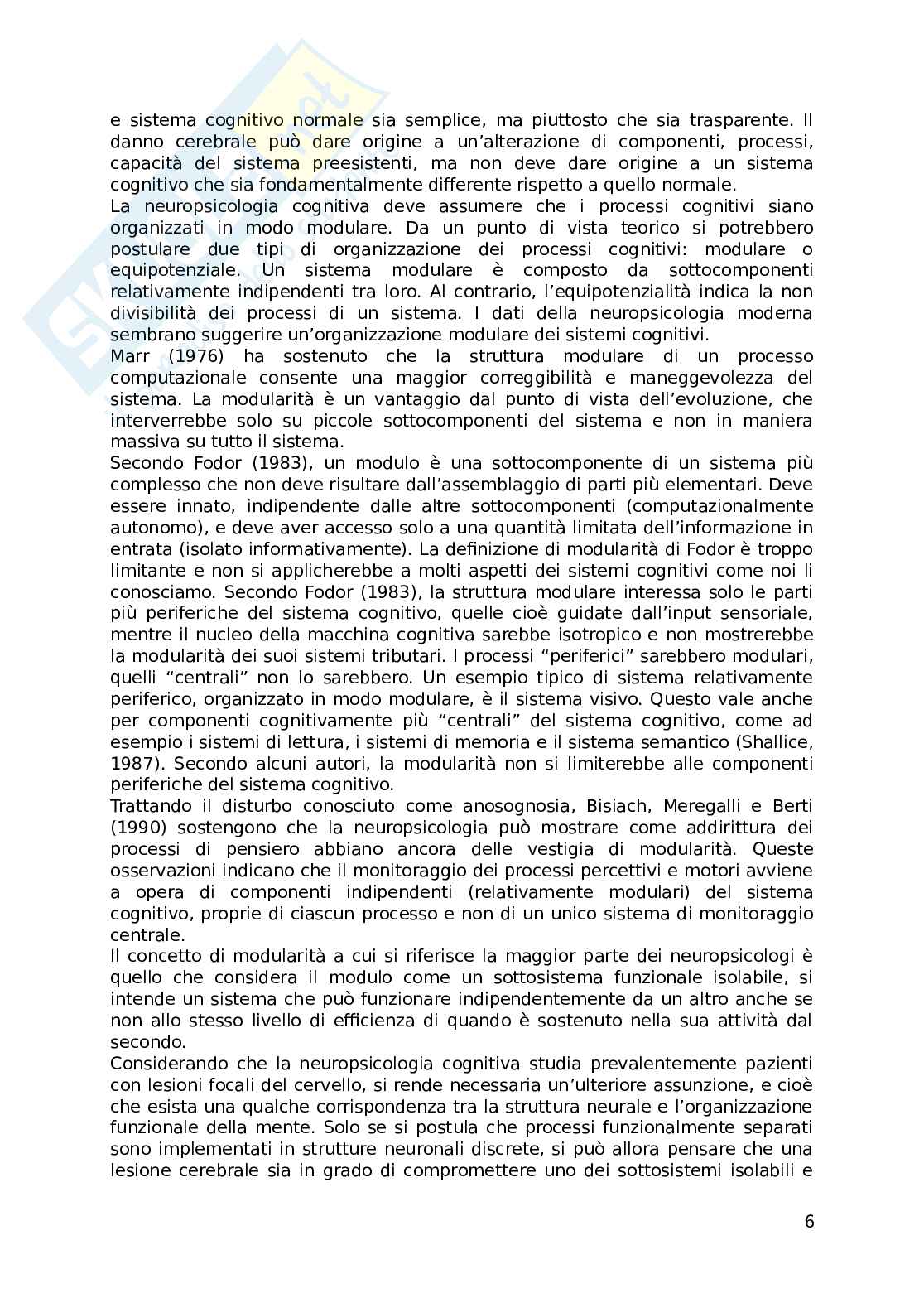 e sistema cognitivo normale sia semplice, ma piuttosto che sia trasparente. Il danno cerebrale può dare origine a un'alterazione di componenti, processi, capacità del sistema preesistenti, ma non deve dare origine a un sistema cognitivo che sia fondamentalmente differente rispetto a quello normale.
La neuropsicologia cognitiva deve assumere che i processi cognitivi siano organizzati in modo modulare. Da un punto di vista teorico si potrebbero postulare due tipi di organizzazione dei processi cognitivi: modulare o equipotenziale. Un sistema modulare è composto da sottocomponenti relativamente indipendenti tra loro. Al contrario, l'equipotenzialità indica la non divisibilità dei processi di un sistema. I dati della neuropsicologia moderna sembrano suggerire un'organizzazione modulare dei sistemi cognitivi.
Marr (1976) ha sostenuto che la struttura modulare di un processo computazionale consente una maggior correggibilità e maneggevolezza del sistema. La modularità è un vantaggio dal punto di vista dell'evoluzione, che interverrebbe solo su piccole sottocomponenti del sistema e non in maniera massiva su tutto il sistema.
Secondo Fodor (1983), un modulo è una sottocomponente di un sistema più complesso che non deve risultare dall'assemblaggio di parti più elementari. Deve essere innato, indipendente dalle altre sottocomponenti (computazionalmente autonomo), e deve aver accesso solo a una quantità limitata dell'informazione in entrata (isolato informativamente). La definizione di modularità di Fodor è troppo limitante e non si applicherebbe a molti aspetti dei sistemi cognitivi come noi li conosciamo. Secondo Fodor (1983), la struttura modulare interessa solo le parti più periferiche del sistema cognitivo, quelle cioè guidate dall'input sensoriale, mentre il nucleo della macchina cognitiva sarebbe isotropico e non mostrerebbe la modularità dei suoi sistemi tributari. I processi "periferici" sarebbero modulari, quelli "centrali" non lo sarebbero. Un esempio tipico di sistema relativamente periferico, organizzato in modo modulare, è il sistema visivo. Questo vale anche per componenti cognitivamente più "centrali" del sistema cognitivo, come ad esempio i sistemi di lettura, i sistemi di memoria e il sistema semantico (Shallice, 1987). Secondo alcuni autori, la modularità non si limiterebbe alle componenti periferiche del sistema cognitivo.
Trattando il disturbo conosciuto come anosognosia, Bisiach, Meregalli e Berti (1990) sostengono che la neuropsicologia può mostrare come addirittura dei processi di pensiero abbiano ancora delle vestigia di modularità. Queste osservazioni indicano che il monitoraggio dei processi percettivi e motori avviene a opera di componenti indipendenti (relativamente modulari) del sistema cognitivo, proprie di ciascun processo e non di un unico sistema di monitoraggio centrale.
Il concetto di modularità a cui si riferisce la maggior parte dei neuropsicologi è quello che considera il modulo come un sottosistema funzionale isolabile, si intende un sistema che può funzionare indipendentemente da un altro anche se non allo stesso livello di efficienza di quando è sostenuto nella sua attività dal secondo.
Considerando che la neuropsicologia cognitiva studia prevalentemente pazienti con lesioni focali del cervello, si rende necessaria un'ulteriore assunzione, e cioè che esista una qualche corrispondenza tra la struttura neurale e l'organizzazione funzionale della mente. Solo se si postula che processi funzionalmente separati sono implementati in strutture neuronali discrete, si può allora pensare che una lesione cerebrale sia in grado di compromettere uno dei sottosistemi isolabili e

6